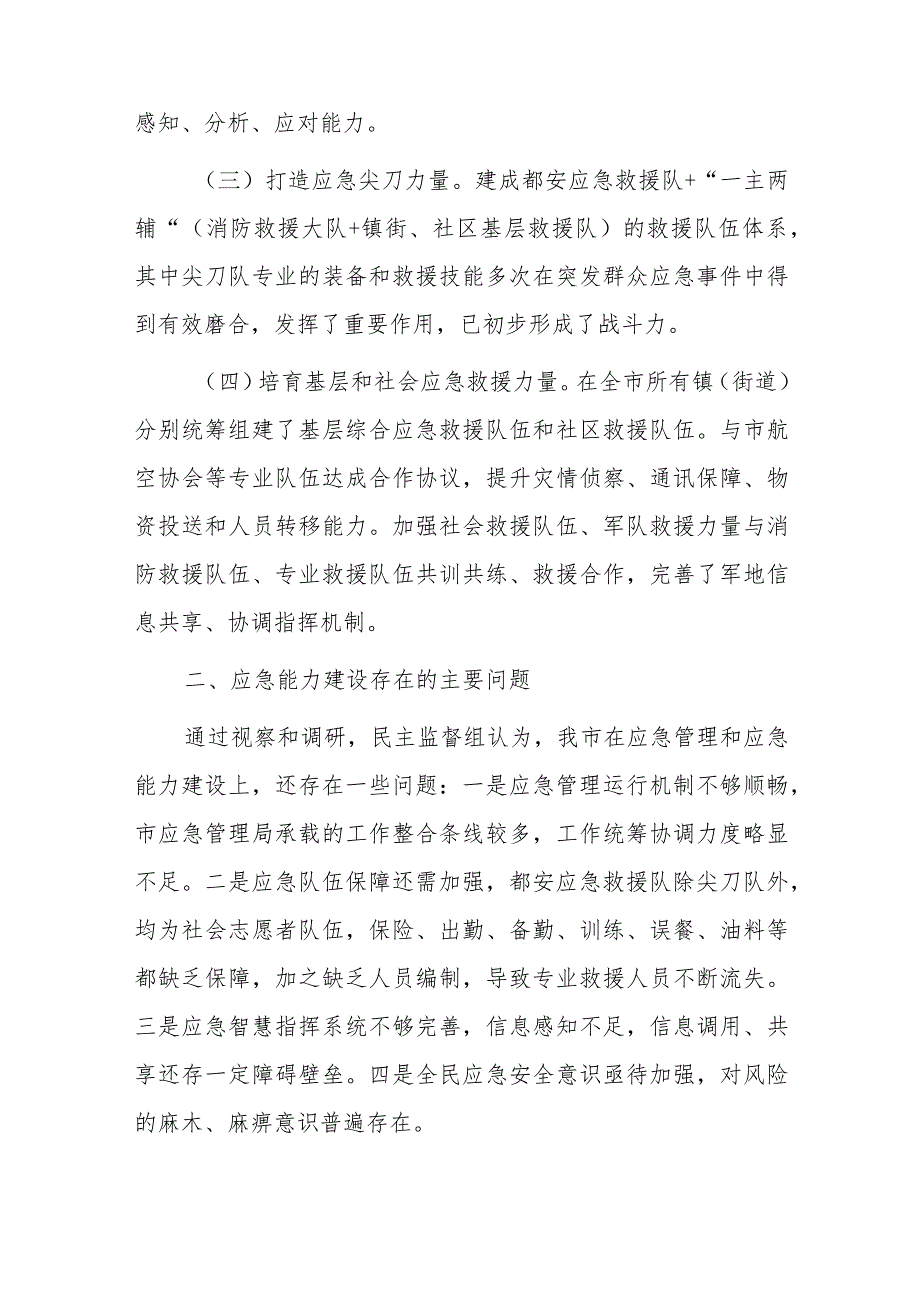 感知、分析、应对能力。

（三）打造应急尖刀力量。建成都安应急救援队+“一主两辅“（消防救援大队+镇街、社区基层救援队）的救援队伍体系，其中尖刀队专业的装备和救援技能多次在突发群众应急事件中得到有效磨合，发挥了重要作用，已初步形成了战斗力。

（四）培育基层和社会应急救援力量。在全市所有镇（街道）分别统筹组建了基层综合应急救援队伍和社区救援队伍。与市航空协会等专业队伍达成合作协议，提升灾情侦察、通讯保障、物资投送和人员转移能力。加强社会救援队伍、军队救援力量与消防救援队伍、专业救援队伍共训共练、救援合作，完善了军地信息共享、协调指挥机制。

二、应急能力建设存在的主要问题

通过视察和调研，民主监督组认为，我市在应急管理和应急能力建设上，还存在一些问题：一是应急管理运行机制不够顺畅，市应急管理局承载的工作整合条线较多，工作统筹协调力度略显不足。二是应急队伍保障还需加强，都安应急救援队除尖刀队外，均为社会志愿者队伍，保险、出勤、备勤、训练、误餐、油料等都缺乏保障，加之缺乏人员编制，导致专业救援人员不断流失。三是应急智慧指挥系统不够完善，信息感知不足，信息调用、共享还存一定障碍壁垒。四是全民应急安全意识亟待加强，对风险的麻木、麻痹意识普遍存在。